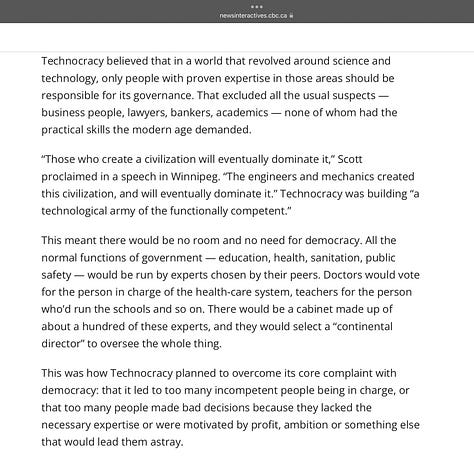 newsinteractives.cbc.ca

Technocracy believed that in a world that revolved around science and technology, only people with proven expertise in those areas should be responsible for its governance. That excluded all the usual suspects — business people, lawyers, bankers, academics — none of whom had the practical skills the modern age demanded.

“Those who create a civilization will eventually dominate it,” Scott proclaimed in a speech in Winnipeg. “The engineers and mechanics created this civilization, and will eventually dominate it.” Technocracy was building “a technological army of the functionally competent.”

This meant there would be no room and no need for democracy. All the normal functions of government — education, health, sanitation, public safety — would be run by experts chosen by their peers. Doctors would vote for the person in charge of the health-care system, teachers for the person who’d run the schools and so on. There would be a cabinet made up of about a hundred of these experts, and they would select a “continental director” to oversee the whole thing.

This was how Technocracy planned to overcome its core complaint with democracy: that it led to too many incompetent people being in charge, or that too many people made bad decisions because they lacked the necessary expertise or were motivated by profit, ambition or something else that would lead them astray.